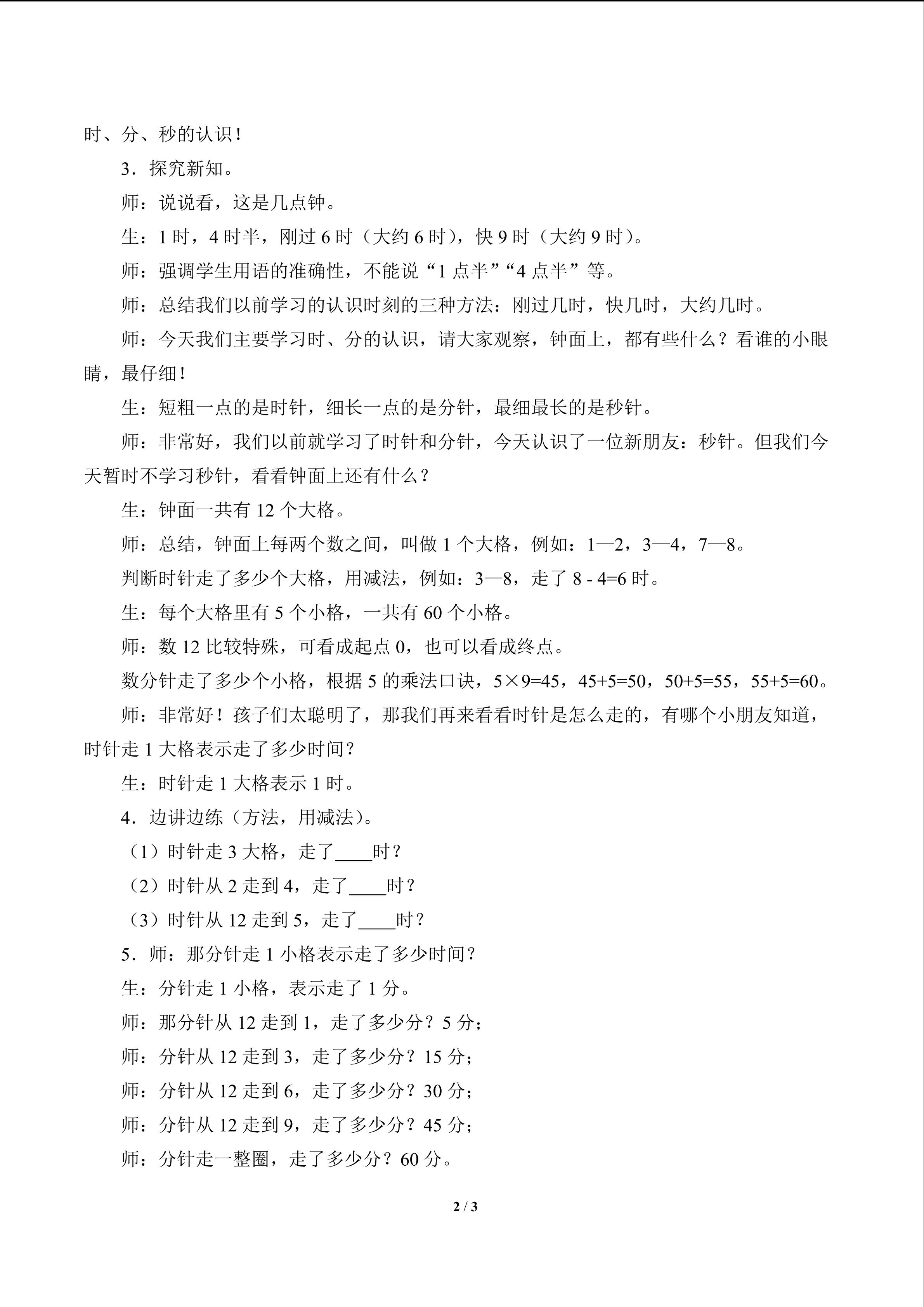 时、分、秒的认识！

3．探究新知。

师：说说看，这是几点钟。

生：1时，4时半，刚过6时（大约6时），快9时（大约9时）。

师：强调学生用语的准确性，不能说“1点半”“4点半”等。

师：总结我们以前学习的认识时刻的三种方法：刚过几时，快几时，大约几时。

师：今天我们主要学习时、分的认识，请大家观察，钟面上，都有些什么？看谁的小眼睛，最仔细！

生：短粗一点的是时针，细长一点的是分针，最细最长的是秒针。

师：非常好，我们以前就学习了时针和分针，今天认识了一位新朋友：秒针。但我们今天暂时不学习秒针，看看钟面上还有什么？

生：钟面一共有12个大格。

师：总结，钟面上每两个数之间，叫做1个大格，例如：1—2，3—4，7—8。

判断时针走了多少个大格，用减法，例如：3—8，走了8 - 4=6时。

生：每个大格里有5个小格，一共有60个小格。

师：数12比较特殊，可看成起点0，也可以看成终点。

数分针走了多少个小格，根据5的乘法口诀，5×9=45，45+5=50，50+5=55，55+5=60。

师：非常好！孩子们太聪明了，那我们再来看看时针是怎么走的，有哪个小朋友知道，时针走1大格表示走了多少时间？

生：时针走1大格表示1时。

4．边讲边练（方法，用减法）。

（1）时针走3大格，走了____时？

（2）时针从2走到4，走了____时？

（3）时针从12走到5，走了____时？

5．师：那分针走1小格表示走了多少时间？

生：分针走1小格，表示走了1分。

师：那分针从12走到1，走了多少分？5分；

师：分针从12走到3，走了多少分？15分；

师：分针从12走到6，走了多少分？30分；

师：分针从12走到9，走了多少分？45分；

师：分针走一整圈，走了多少分？60分。

2 / 3